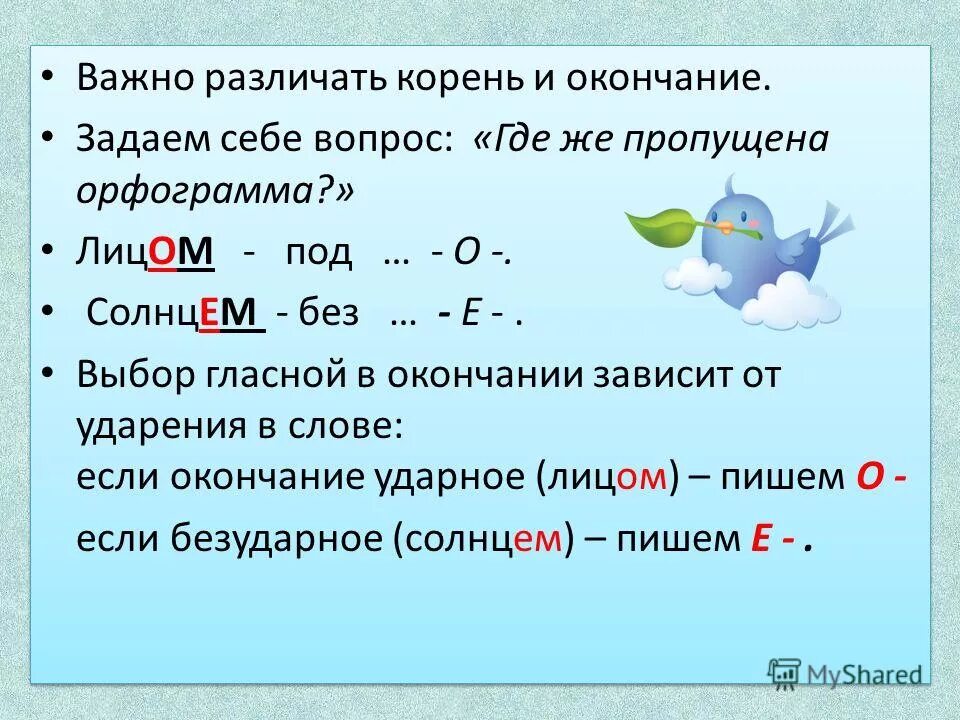 • Важно различать корень и окончание.

• Задаем себе вопрос: «Где же пропущена орфограмма?»

• ЛицОМ - под … - О -.

• СолнцЕМ - без … - Е - .

• Выбор гласной в окончании зависит от ударения в слове:
если окончание ударное (лицом) – пишем О -
если безударное (солнцем) – пишем Е - .

MyShared